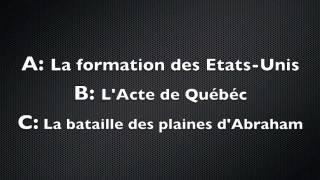 A: La formation des Etats-Unis

B: L'Acte de Québéc

C: La bataille des plaines d'Abraham